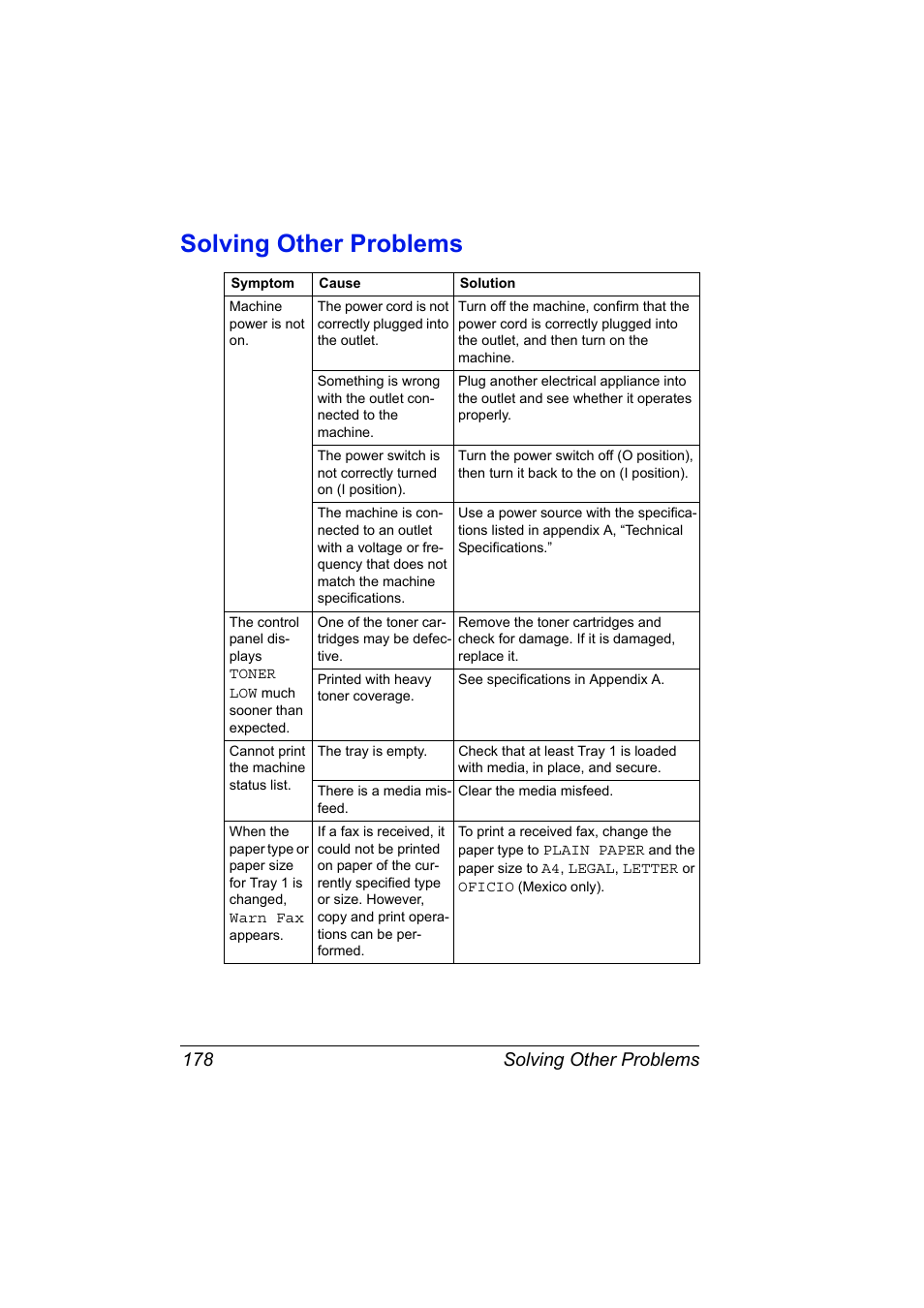 Solving Other Problems

| Symptom | Cause | Solution |
|---|---|---|
| Machine power is not on. | The power cord is not correctly plugged into the outlet. | Turn off the machine, confirm that the power cord is correctly plugged into the outlet, and then turn on the machine. |
| | Something is wrong with the outlet connected to the machine. | Plug another electrical appliance into the outlet and see whether it operates properly. |
| | The power switch is not correctly turned on (I position). | Turn the power switch off (O position), then turn it back to the on (I position). |
| | The machine is connected to an outlet with a voltage or frequency that does not match the machine specifications. | Use a power source with the specifications listed in appendix A, “Technical Specifications.” |
| The control panel displays TONER LOW much sooner than expected. | One of the toner cartridges may be defective. | Remove the toner cartridges and check for damage. If it is damaged, replace it. |
| | Printed with heavy toner coverage. | See specifications in Appendix A. |
| Cannot print the machine status list. | The tray is empty. | Check that at least Tray 1 is loaded with media, in place, and secure. |
| | There is a media misfeed. | Clear the media misfeed. |
| When the paper type or paper size for Tray 1 is changed, Warn Fax appears. | If a fax is received, it could not be printed on paper of the currently specified type or size. However, copy and print operations can be performed. | To print a received fax, change the paper type to PLAIN PAPER and the paper size to A4, LEGAL, LETTER or OFICIO (Mexico only). |

178 Solving Other Problems